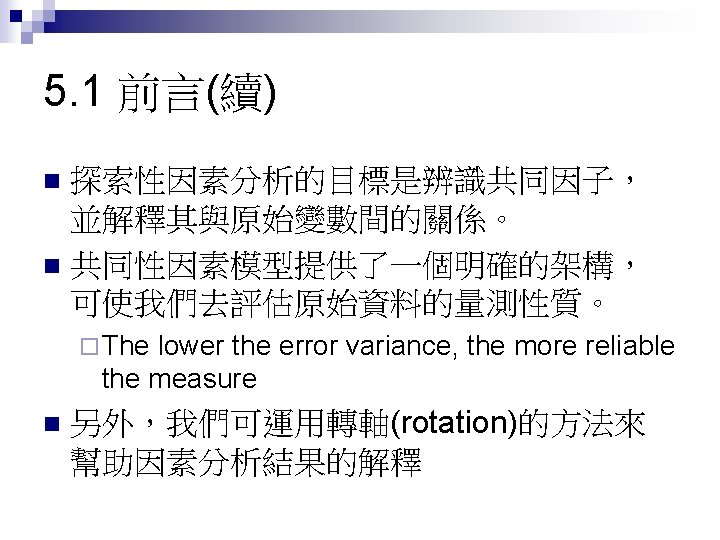 5.1 前言(續)

• 探索性因素分析的目標是辨識共同因子，並解釋其與原始變數間的關係。
• 共同性因素模型提供了一個明確的架構，可使我們去評估原始資料的量測性質。
☐ The lower the error variance, the more reliable the measure
• 另外，我們可運用轉軸(rotation)的方法來幫助因素分析結果的解釋